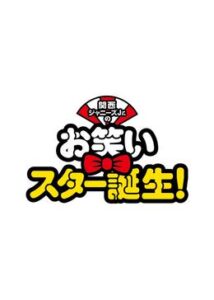 関西
ジャニーズJr.
の
お笑い
スター誕生!